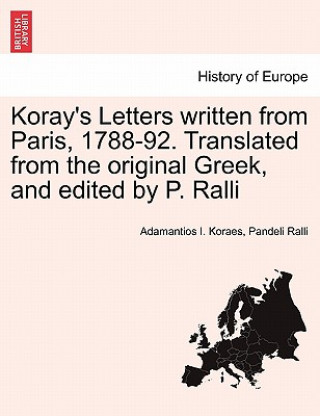 BRITISH LIBRARY

History of Europe

Koray's Letters written from Paris, 1788-92. Translated from the original Greek, and edited by P. Ralli

Adamantios I. Koraes, Pandeli Ralli